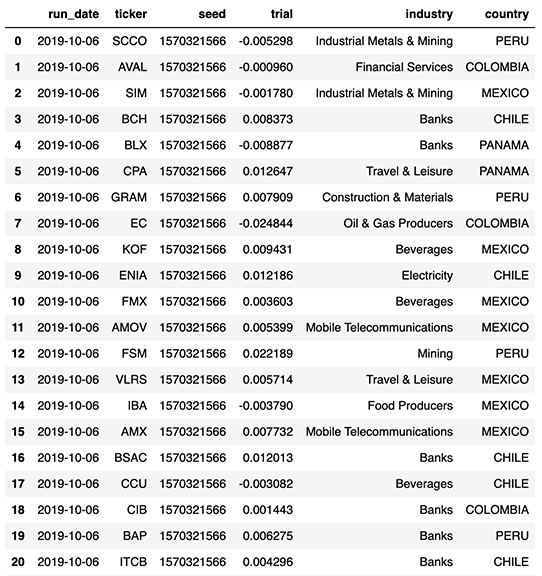 | | run_date | ticker | seed | trial | industry | country |
|---|---|---|---|---|---|---|
| 0 | 2019-10-06 | SCCO | 1570321566 | -0.005298 | Industrial Metals & Mining | PERU |
| 1 | 2019-10-06 | AVAL | 1570321566 | -0.000960 | Financial Services | COLOMBIA |
| 2 | 2019-10-06 | SIM | 1570321566 | -0.001780 | Industrial Metals & Mining | MEXICO |
| 3 | 2019-10-06 | BCH | 1570321566 | 0.008373 | Banks | CHILE |
| 4 | 2019-10-06 | BLX | 1570321566 | -0.008877 | Banks | PANAMA |
| 5 | 2019-10-06 | CPA | 1570321566 | 0.012647 | Travel & Leisure | PANAMA |
| 6 | 2019-10-06 | GRAM | 1570321566 | 0.007909 | Construction & Materials | PERU |
| 7 | 2019-10-06 | EC | 1570321566 | -0.024844 | Oil & Gas Producers | COLOMBIA |
| 8 | 2019-10-06 | KOF | 1570321566 | 0.009431 | Beverages | MEXICO |
| 9 | 2019-10-06 | ENIA | 1570321566 | 0.012186 | Electricity | CHILE |
| 10 | 2019-10-06 | FMX | 1570321566 | 0.003603 | Beverages | MEXICO |
| 11 | 2019-10-06 | AMOV | 1570321566 | 0.005399 | Mobile Telecommunications | MEXICO |
| 12 | 2019-10-06 | FSM | 1570321566 | 0.022189 | Mining | PERU |
| 13 | 2019-10-06 | VLRS | 1570321566 | 0.005714 | Travel & Leisure | MEXICO |
| 14 | 2019-10-06 | IBA | 1570321566 | -0.003790 | Food Producers | MEXICO |
| 15 | 2019-10-06 | AMX | 1570321566 | 0.007732 | Mobile Telecommunications | MEXICO |
| 16 | 2019-10-06 | BSAC | 1570321566 | 0.012013 | Banks | CHILE |
| 17 | 2019-10-06 | CCU | 1570321566 | -0.003082 | Beverages | CHILE |
| 18 | 2019-10-06 | CIB | 1570321566 | 0.001443 | Banks | COLOMBIA |
| 19 | 2019-10-06 | BAP | 1570321566 | 0.006275 | Banks | PERU |
| 20 | 2019-10-06 | ITCB | 1570321566 | 0.004296 | Banks | CHILE |